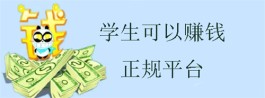 钱

学生可以赚钱

正规平台